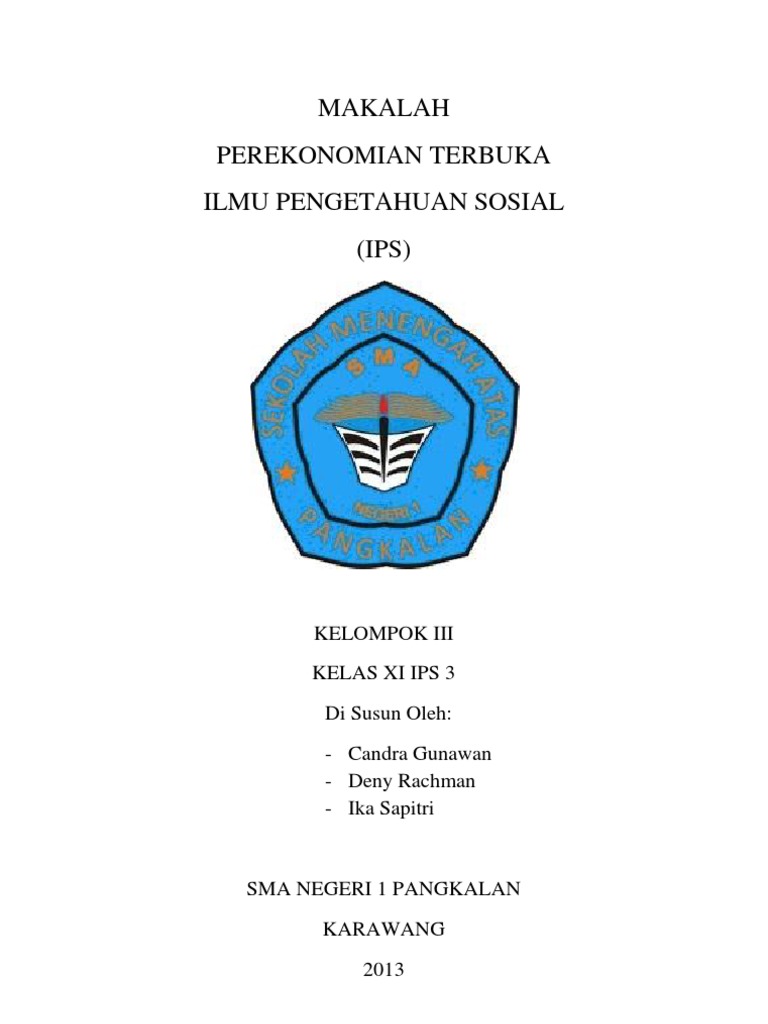 MAKALAH

PEREKONOMIAN TERBUKA

ILMU PENGETAHUAN SOSIAL

(IPS)

SEKOLAH MENENGAH ATAS

SMA

NEGERI 1

PANGKALAN

KELOMPOK III

KELAS XI IPS 3

Di Susun Oleh:

- Candra Gunawan
- Deny Rachman
- Ika Sapitri

SMA NEGERI 1 PANGKALAN

KARAWANG

2013